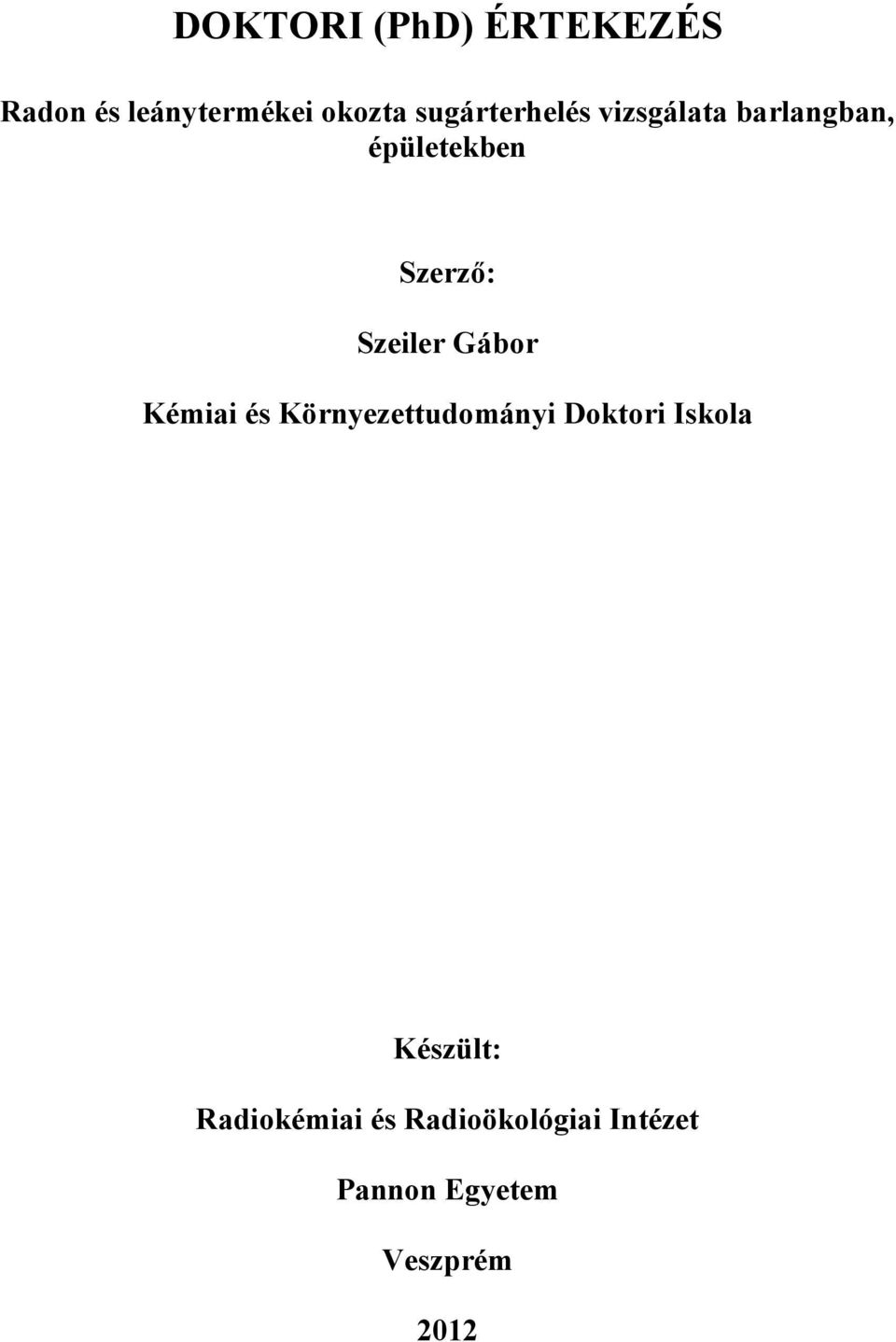 DOKTORI (PhD) ÉRTEKEZÉS

Radon és leánytermékei okozta sugárterhelés vizsgálata barlangban, épületekben

Szerző:

Szeiler Gábor

Kémiai és Környezettudományi Doktori Iskola

Készült:

Radiokémiai és Radioökológiai Intézet

Pannon Egyetem

Veszprém

2012